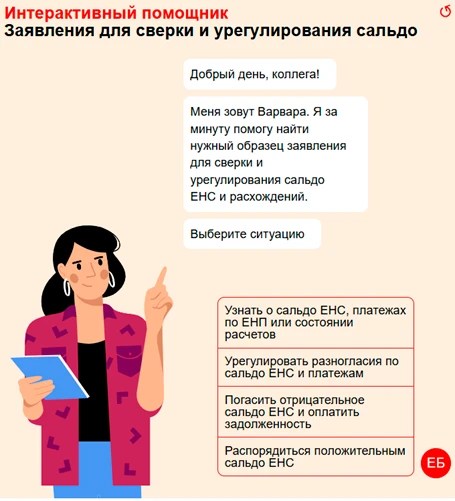 Интерактивный помощник
Заявления для сверки и урегулирования сальдо

Добрый день, коллега!

Меня зовут Варвара. Я за минуту помогу найти нужный образец заявления для сверки и урегулирования сальдо ЕНС и расхождений.

Выберите ситуацию

Узнать о сальдо ЕНС, платежах по ЕНП или состоянии расчетов

Урегулировать разногласия по сальдо ЕНС и платежам

Погасить отрицательное сальдо ЕНС и оплатить задолженность

Распорядиться положительным сальдо ЕНС

ЕБ